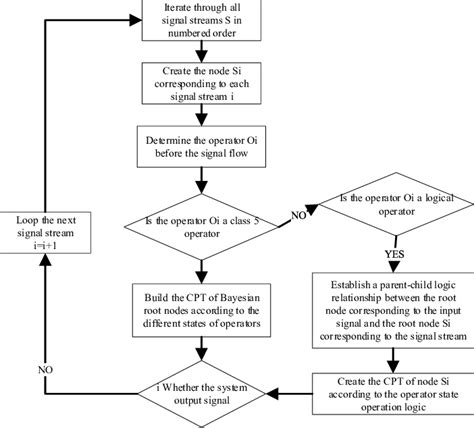 Iterate through all signal streams S in numbered order

Create the node Si corresponding to each signal stream i

Determine the operator Oi before the signal flow

Is the operator Oi a class 5 operator

NO

Is the operator Oi a logical operator

YES

Loop the next signal stream i=i+1

Build the CPT of Bayesian root nodes according to the different states of operators

Establish a parent-child logic relationship between the root node corresponding to the input signal and the root node Si corresponding to the signal stream

NO

i Whether the system output signal

Create the CPT of node Si according to the operator state operation logic